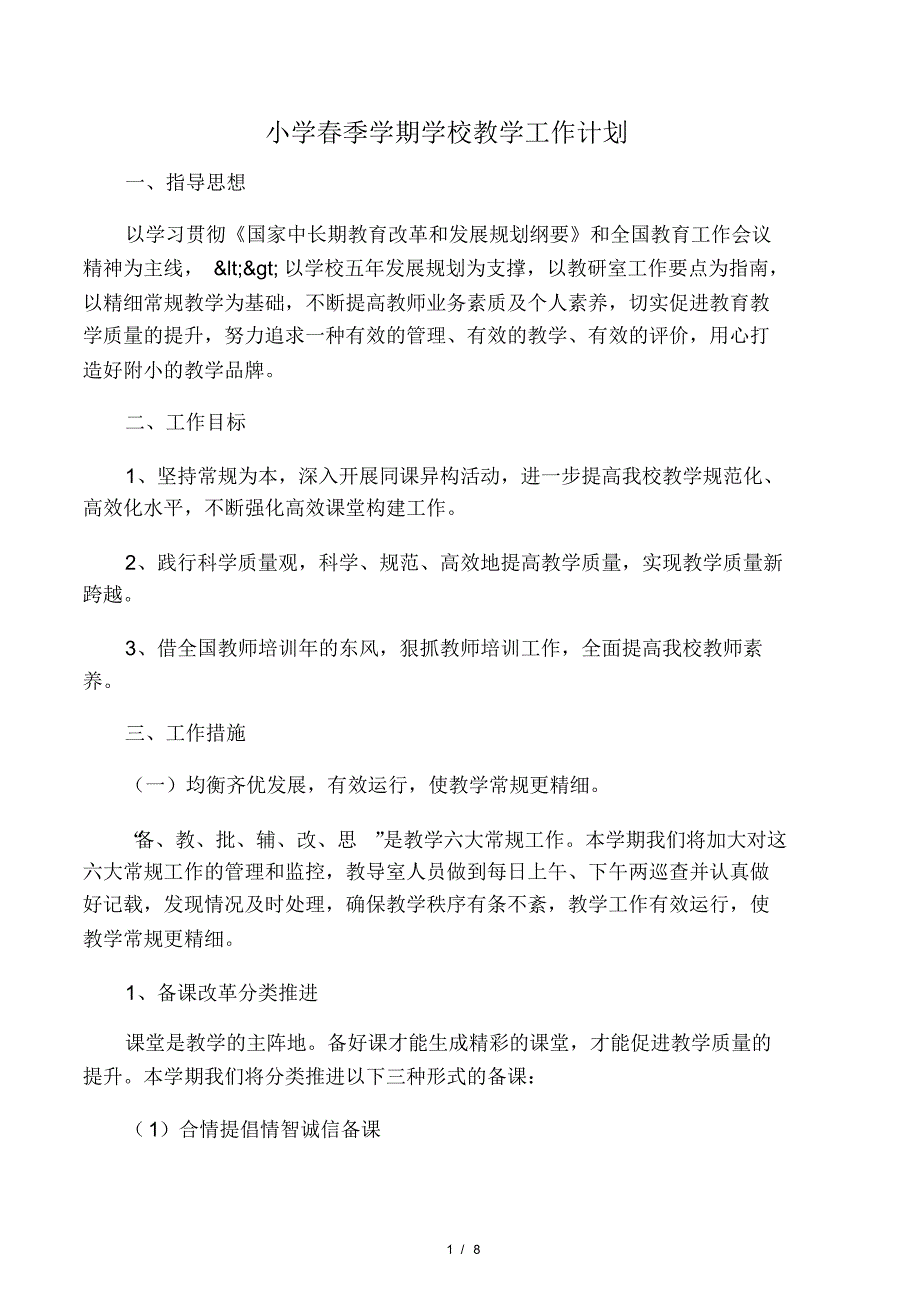 小学春季学期学校教学工作计划

一、指导思想

以学习贯彻《国家中长期教育改革和发展规划纲要》和全国教育工作会议精神为主线， &lt;&gt; 以学校五年发展规划为支撑，以教研室工作要点为指南，以精细常规教学为基础，不断提高教师业务素质及个人素养，切实促进教育教学质量的提升，努力追求一种有效的管理、有效的教学、有效的评价，用心打造好附小的教学品牌。

二、工作目标

1、坚持常规为本，深入开展同课异构活动，进一步提高我校教学规范化、高效化水平，不断强化高效课堂构建工作。

2、践行科学质量观，科学、规范、高效地提高教学质量，实现教学质量新跨越。

3、借全国教师培训年的东风，狠抓教师培训工作，全面提高我校教师素养。

三、工作措施

（一）均衡齐优发展，有效运行，使教学常规更精细。

“备、教、批、辅、改、思 ”是教学六大常规工作。本学期我们将加大对这六大常规工作的管理和监控，教导室人员做到每日上午、下午两巡查并认真做好记载，发现情况及时处理，确保教学秩序有条不紊，教学工作有效运行，使教学常规更精细。

1、备课改革分类推进

课堂是教学的主阵地。备好课才能生成精彩的课堂，才能促进教学质量的提升。本学期我们将分类推进以下三种形式的备课：

（1）合情提倡情智诚信备课

1 / 8